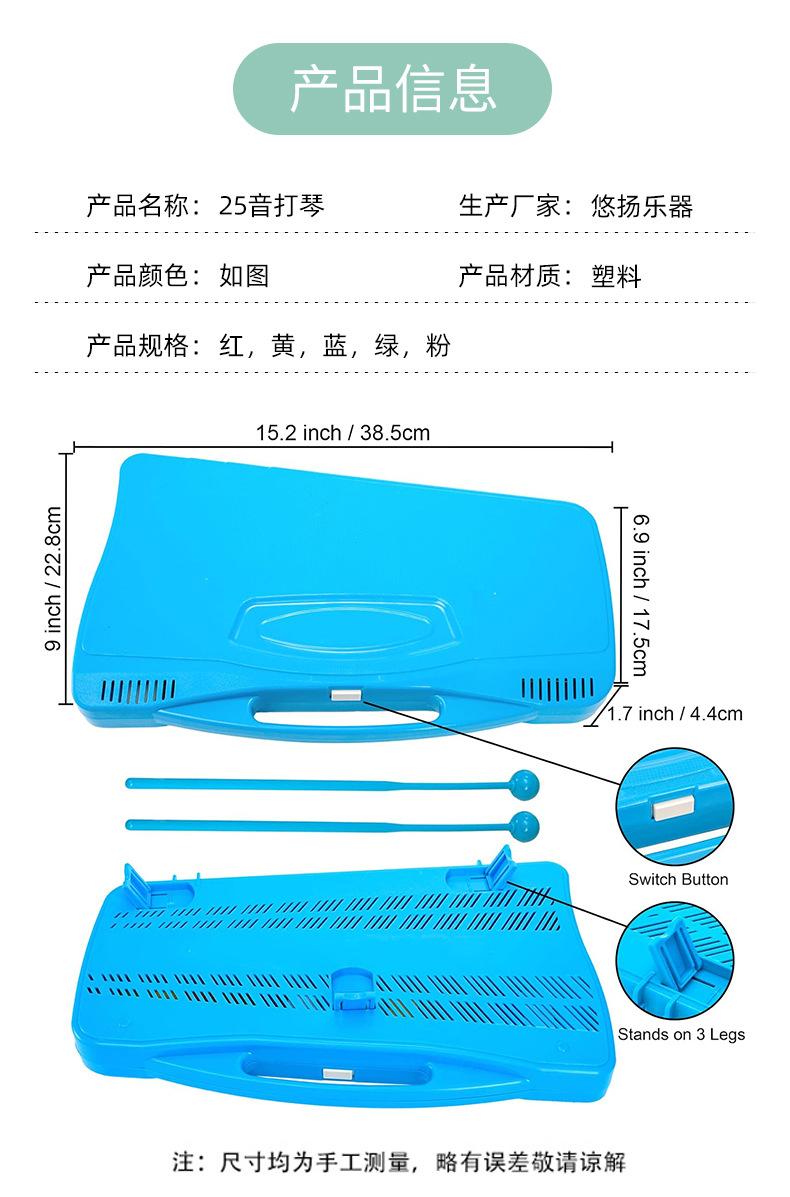 产品信息

产品名称：25音打琴 生产厂家：悠扬乐器

产品颜色：如图 产品材质：塑料

产品规格：红，黄，蓝，绿，粉

15.2 inch / 38.5cm

9 inch / 22.8cm

6.9 inch / 17.5cm

1.7 inch / 4.4cm

Switch Button

Stands on 3 Legs

注：尺寸均为手工测量，略有误差敬请谅解